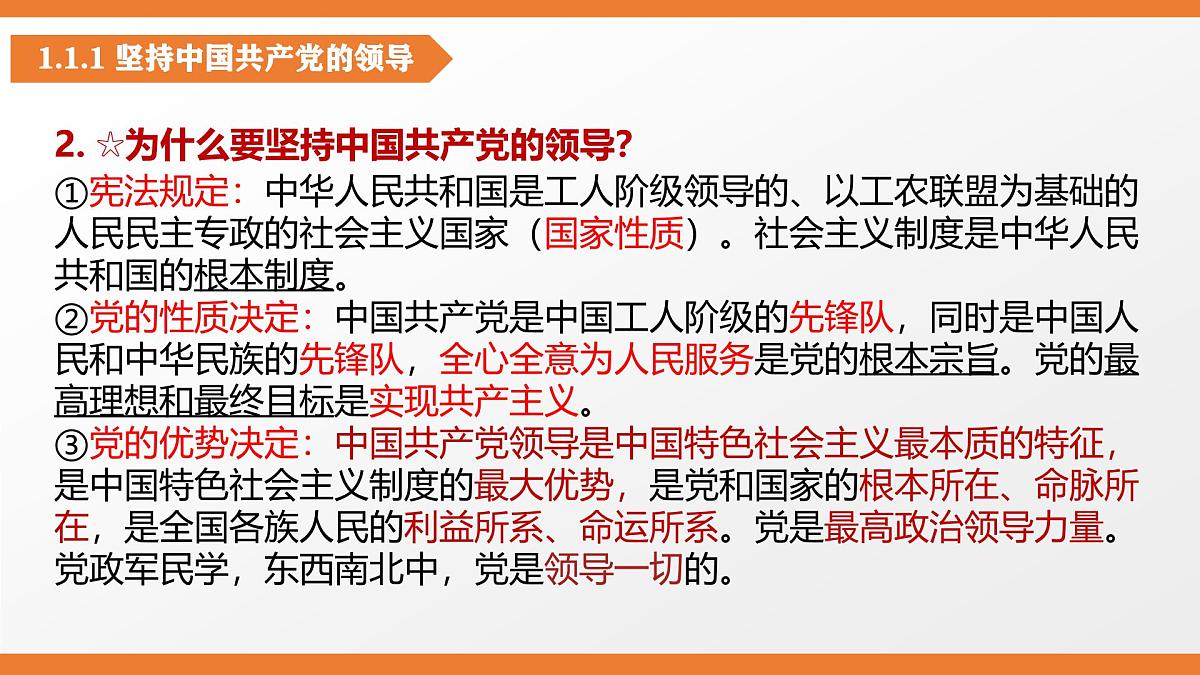 1.1.1 坚持中国共产党的领导

2. ☆为什么要坚持中国共产党的领导?
①宪法规定：中华人民共和国是工人阶级领导的、以工农联盟为基础的人民民主专政的社会主义国家（国家性质）。社会主义制度是中华人民共和国的根本制度。
②党的性质决定：中国共产党是中国工人阶级的先锋队，同时是中国人民和中华民族的先锋队，全心全意为人民服务是党的根本宗旨。党的最高理想和最终目标是实现共产主义。
③党的优势决定：中国共产党领导是中国特色社会主义最本质的特征，是中国特色社会主义制度的最大优势，是党和国家的根本所在、命脉所在，是全国各族人民的利益所系、命运所系。党是最高政治领导力量。党政军民学，东西南北中，党是领导一切的。